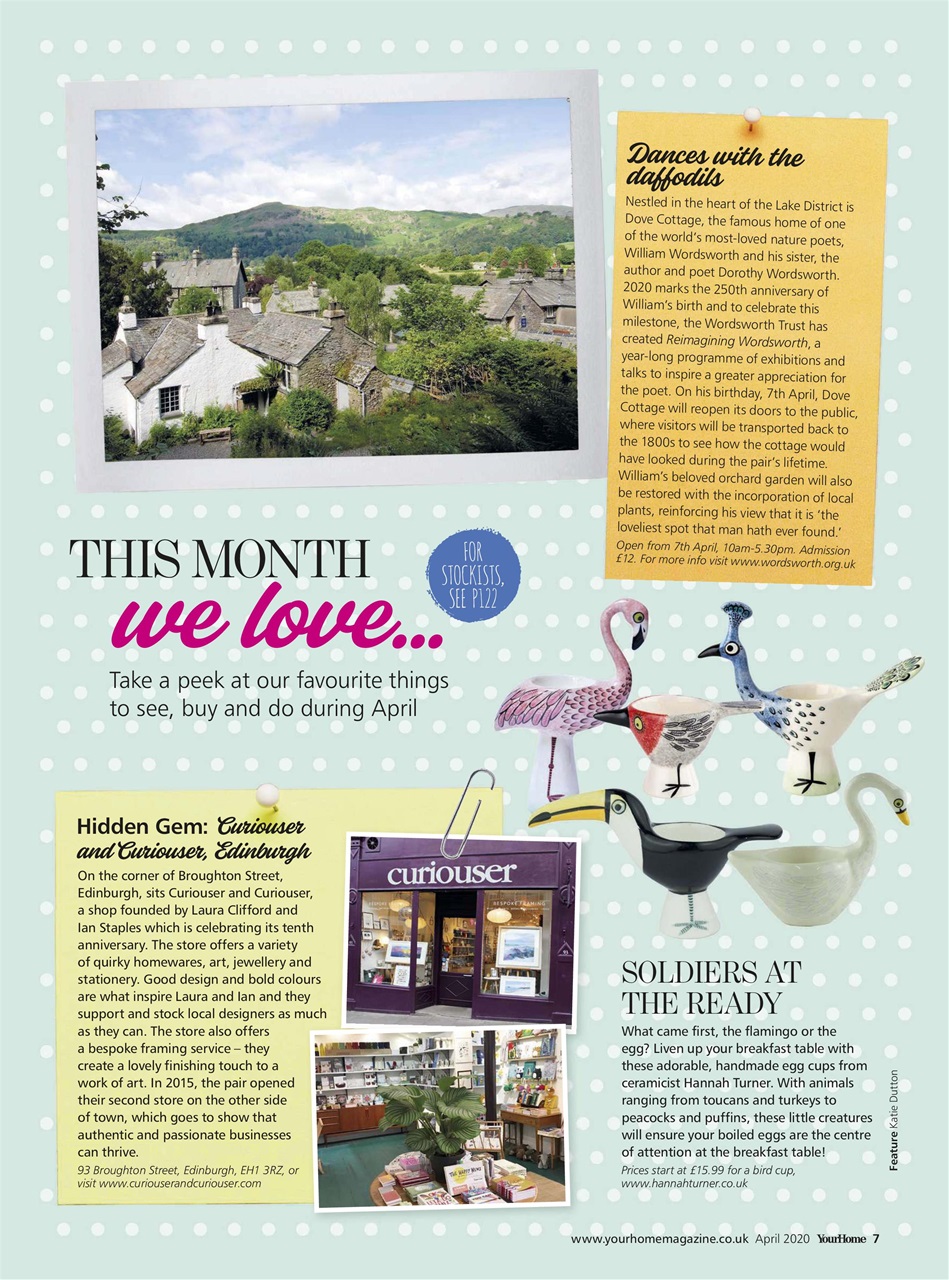 Dances with the daffodils

Nestled in the heart of the Lake District is Dove Cottage, the famous home of one of the world's most-loved nature poets, William Wordsworth and his sister, the author and poet Dorothy Wordsworth. 2020 marks the 250th anniversary of William's birth and to celebrate this milestone, the Wordsworth Trust has created Reimagining Wordsworth, a year-long programme of exhibitions and talks to inspire a greater appreciation for the poet. On his birthday, 7th April, Dove Cottage will reopen its doors to the public, where visitors will be transported back to the 1800s to see how the cottage would have looked during the pair's lifetime. William's beloved orchard garden will also be restored with the incorporation of local plants, reinforcing his view that it is 'the loveliest spot that man hath ever found.'

Open from 7th April, 10am-5.30pm. Admission £12. For more info visit www.wordsworth.org.uk

THIS MONTH we love...

FOR STOCKISTS, SEE P122

Take a peek at our favourite things to see, buy and do during April

Hidden Gem: Curiouser and Curiouser, Edinburgh

On the corner of Broughton Street, Edinburgh, sits Curiouser and Curiouser, a shop founded by Laura Clifford and Ian Staples which is celebrating its tenth anniversary. The store offers a variety of quirky homewares, art, jewellery and stationery. Good design and bold colours are what inspire Laura and Ian and they support and stock local designers as much as they can. The store also offers a bespoke framing service – they create a lovely finishing touch to a work of art. In 2015, the pair opened their second store on the other side of town, which goes to show that authentic and passionate businesses can thrive.

93 Broughton Street, Edinburgh, EH1 3RZ, or visit www.curiouserandcuriouser.com

curiouser

BESPOKE FRAMING

SOLDIERS AT THE READY

What came first, the flamingo or the egg? Liven up your breakfast table with these adorable, handmade egg cups from ceramicist Hannah Turner. With animals ranging from toucans and turkeys to peacocks and puffins, these little creatures will ensure your boiled eggs are the centre of attention at the breakfast table!

Prices start at £15.99 for a bird cup, www.hannahturner.co.uk

Feature Katie Dutton

www.yourhomemagazine.co.uk April 2020 YourHome 7